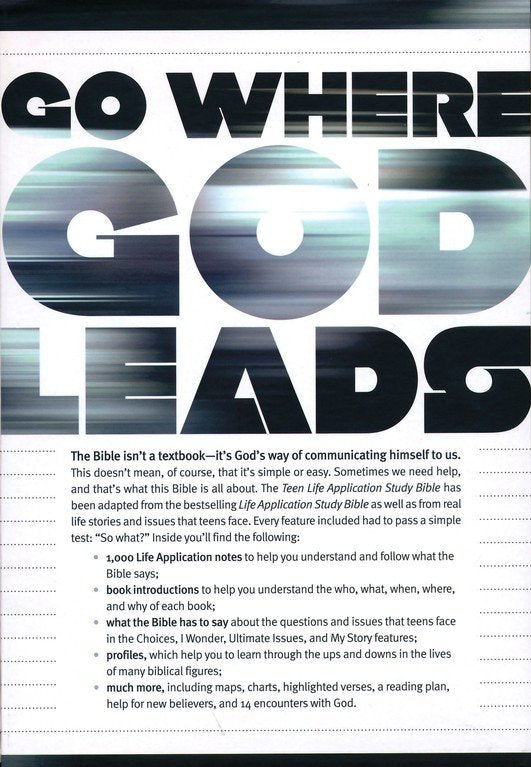 GO WHERE
GOD
LEADS

The Bible isn't a textbook—it's God's way of communicating himself to us. This doesn't mean, of course, that it's simple or easy. Sometimes we need help, and that's what this Bible is all about. The Teen Life Application Study Bible has been adapted from the bestselling Life Application Study Bible as well as from real life stories and issues that teens face. Every feature included had to pass a simple test: "So what?" Inside you'll find the following:

• 1,000 Life Application notes to help you understand and follow what the Bible says;
• book introductions to help you understand the who, what, when, where, and why of each book;
• what the Bible has to say about the questions and issues that teens face in the Choices, I Wonder, Ultimate Issues, and My Story features;
• profiles, which help you to learn through the ups and downs in the lives of many biblical figures;
• much more, including maps, charts, highlighted verses, a reading plan, help for new believers, and 14 encounters with God.